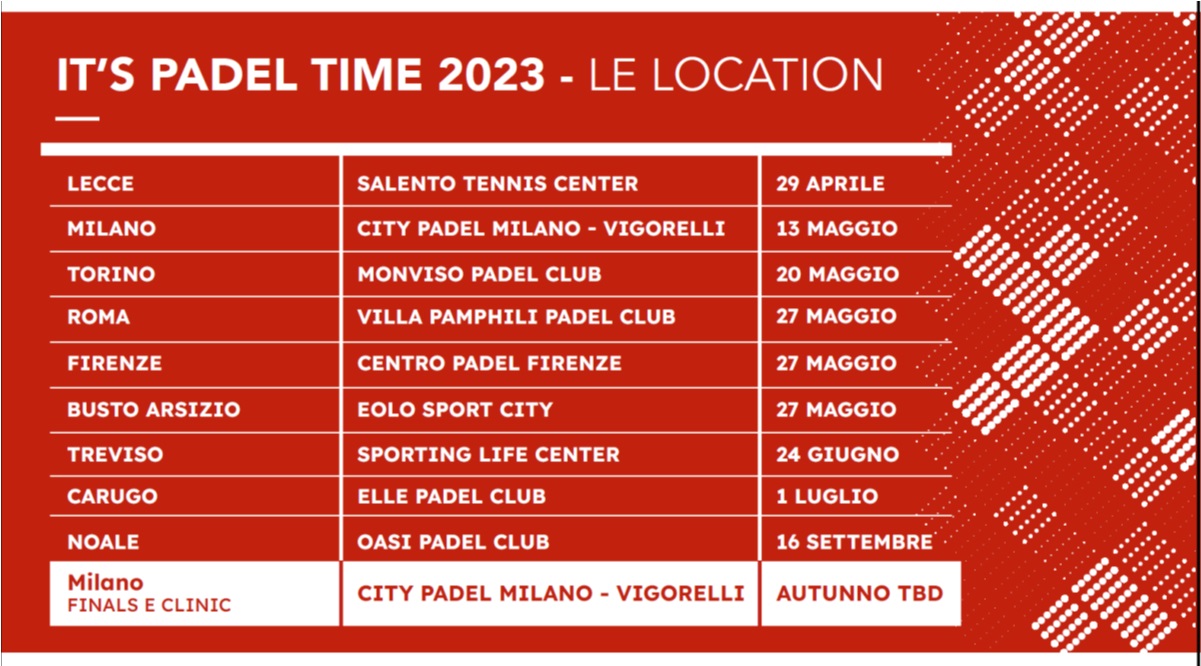 IT'S PADEL TIME 2023 - LE LOCATION

| LECCE | SALENTO TENNIS CENTER | 29 APRILE |
|---|---|---|
| MILANO | CITY PADEL MILANO - VIGORELLI | 13 MAGGIO |
| TORINO | MONVISO PADEL CLUB | 20 MAGGIO |
| ROMA | VILLA PAMPHILI PADEL CLUB | 27 MAGGIO |
| FIRENZE | CENTRO PADEL FIRENZE | 27 MAGGIO |
| BUSTO ARSIZIO | EOLO SPORT CITY | 27 MAGGIO |
| TREVISO | SPORTING LIFE CENTER | 24 GIUGNO |
| CARUGO | ELLE PADEL CLUB | 1 LUGLIO |
| NOALE | OASI PADEL CLUB | 16 SETTEMBRE |
| Milano FINALS E CLINIC | CITY PADEL MILANO - VIGORELLI | AUTUNNO TBD |